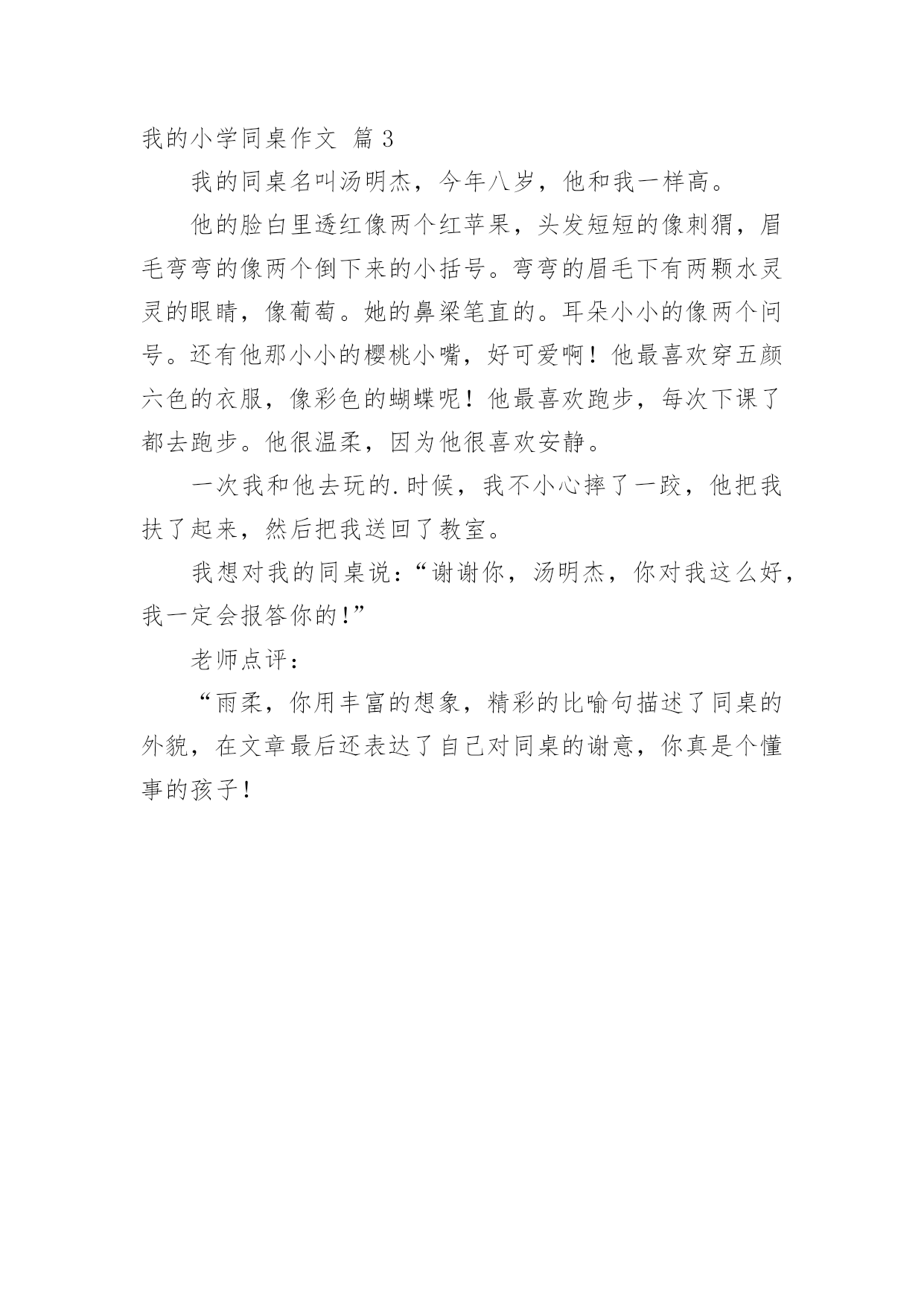 我的小学同桌作文 篇 3

我的同桌名叫汤明杰，今年八岁，他和我一样高。

他的脸白里透红像两个红苹果，头发短短的像刺猬，眉毛弯弯的像两个倒下来的小括号。弯弯的眉毛下有两颗水灵灵的眼睛，像葡萄。她的鼻梁笔直的。耳朵小小的像两个问号。还有他那小小的樱桃小嘴，好可爱啊！他最喜欢穿五颜六色的衣服，像彩色的蝴蝶呢！他最喜欢跑步，每次下课了都去跑步。他很温柔，因为他很喜欢安静。

一次我和他去玩的.时候，我不小心摔了一跤，他把我扶了起来，然后把我送回了教室。

我想对我的同桌说：“谢谢你，汤明杰，你对我这么好，我一定会报答你的！”

老师点评：

“雨柔，你用丰富的想象，精彩的比喻句描述了同桌的外貌，在文章最后还表达了自己对同桌的谢意，你真是个懂事的孩子！